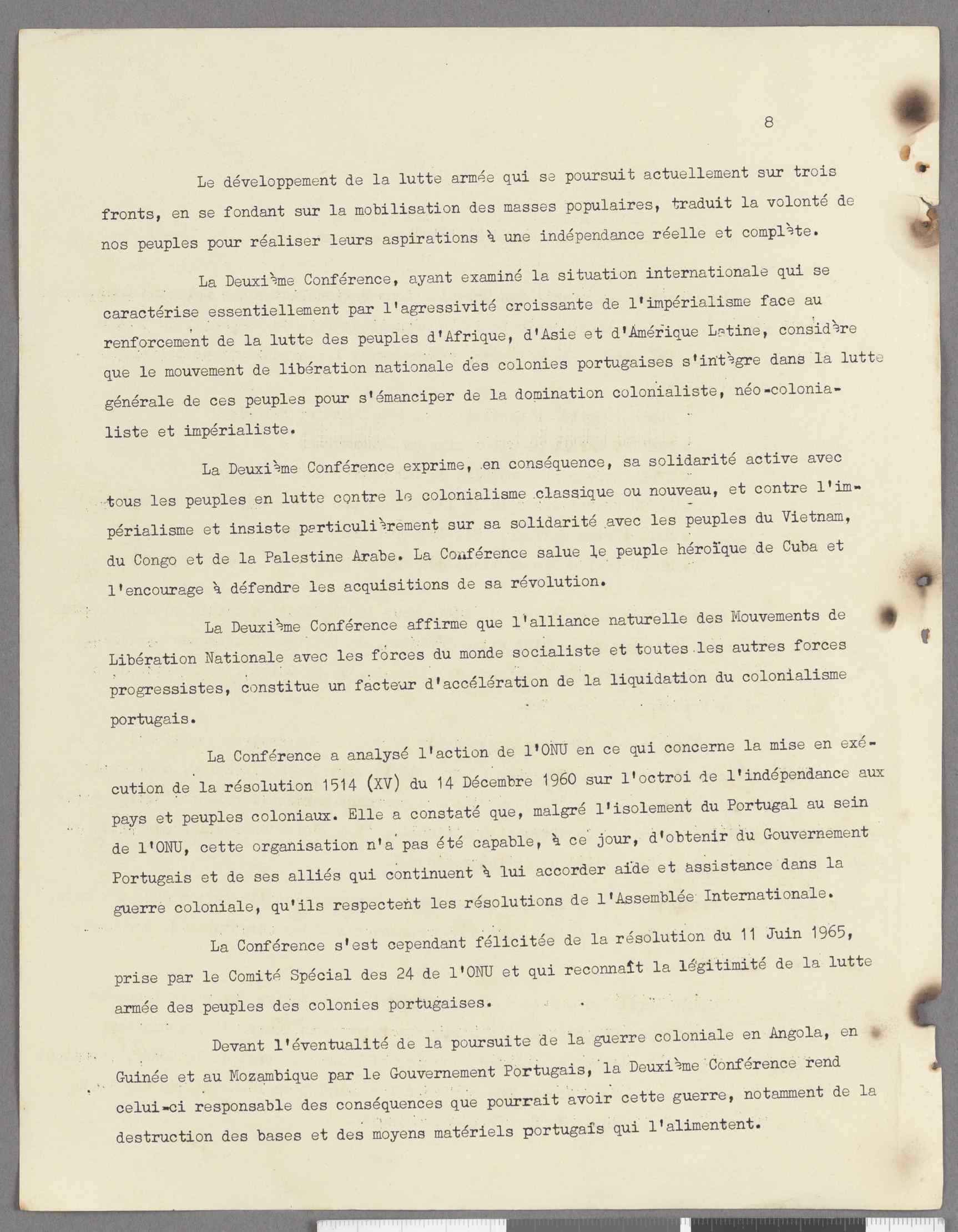 8

Le développement de la lutte armée qui se poursuit actuellement sur trois fronts, en se fondant sur la mobilisation des masses populaires, traduit la volonté de nos peuples pour réaliser leurs aspirations à une indépendance réelle et complète.

La Deuxième Conférence, ayant examiné la situation internationale qui se caractérise essentiellement par l'agressivité croissante de l'impérialisme face au renforcement de la lutte des peuples d'Afrique, d'Asie et d'Amérique Latine, considère que le mouvement de libération nationale des colonies portugaises s'intègre dans la lutte générale de ces peuples pour s'émanciper de la domination colonialiste, néo-colonialiste et impérialiste.

La Deuxième Conférence exprime, en conséquence, sa solidarité active avec tous les peuples en lutte contre le colonialisme classique ou nouveau, et contre l'impérialisme et insiste particulièrement sur sa solidarité avec les peuples du Vietnam, du Congo et de la Palestine Arabe. La Conférence salue le peuple héroïque de Cuba et l'encourage à défendre les acquisitions de sa révolution.

La Deuxième Conférence affirme que l'alliance naturelle des Mouvements de Libération Nationale avec les forces du monde socialiste et toutes les autres forces progressistes, constitue un facteur d'accélération de la liquidation du colonialisme portugais.

La Conférence a analysé l'action de l'ONU en ce qui concerne la mise en exécution de la résolution 1514 (XV) du 14 Décembre 1960 sur l'octroi de l'indépendance aux pays et peuples coloniaux. Elle a constaté que, malgré l'isolement du Portugal au sein de l'ONU, cette organisation n'a pas été capable, à ce jour, d'obtenir du Gouvernement Portugais et de ses alliés qui continuent à lui accorder aide et assistance dans la guerre coloniale, qu'ils respectent les résolutions de l'Assemblée Internationale.

La Conférence s'est cependant félicitée de la résolution du 11 Juin 1965, prise par le Comité Spécial des 24 de l'ONU et qui reconnaît la légitimité de la lutte armée des peuples des colonies portugaises.

Devant l'éventualité de la poursuite de la guerre coloniale en Angola, en Guinée et au Mozambique par le Gouvernement Portugais, la Deuxième Conférence rend celui-ci responsable des conséquences que pourrait avoir cette guerre, notamment de la destruction des bases et des moyens matériels portugais qui l'alimentent.